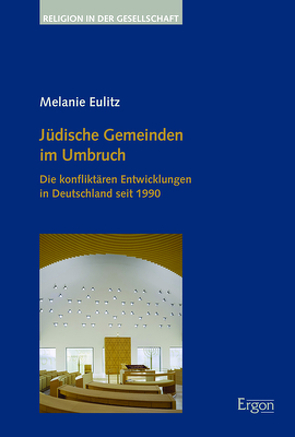 RELIGION IN DER GESELLSCHAFT

Melanie Eulitz

Jüdische Gemeinden im Umbruch

Die konfliktären Entwicklungen in Deutschland seit 1990

Ergon